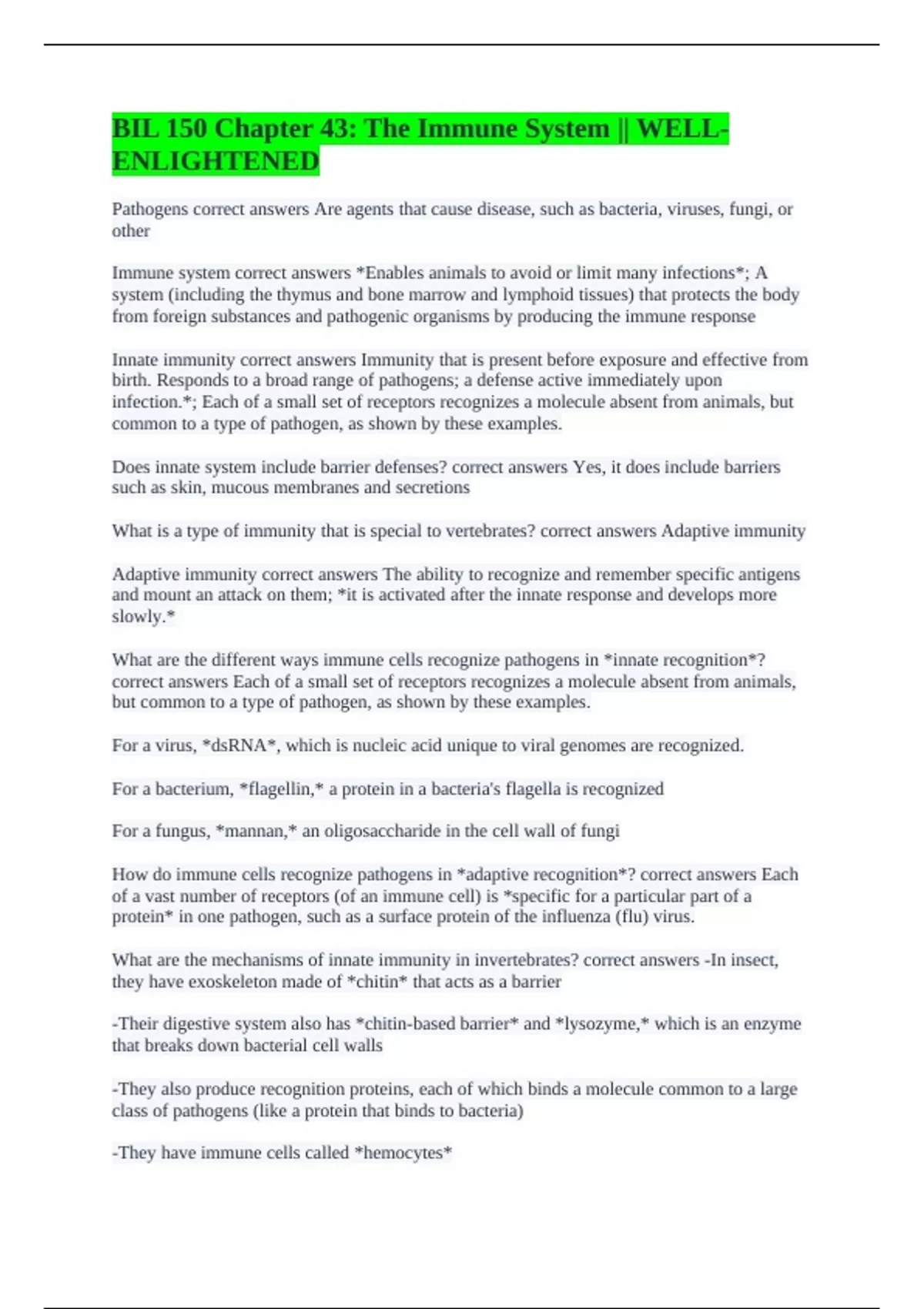 BIL 150 Chapter 43: The Immune System || WELL-ENLIGHTENED

Pathogens correct answers Are agents that cause disease, such as bacteria, viruses, fungi, or other

Immune system correct answers *Enables animals to avoid or limit many infections*; A system (including the thymus and bone marrow and lymphoid tissues) that protects the body from foreign substances and pathogenic organisms by producing the immune response

Innate immunity correct answers Immunity that is present before exposure and effective from birth. Responds to a broad range of pathogens; a defense active immediately upon infection.*; Each of a small set of receptors recognizes a molecule absent from animals, but common to a type of pathogen, as shown by these examples.

Does innate system include barrier defenses? correct answers Yes, it does include barriers such as skin, mucous membranes and secretions

What is a type of immunity that is special to vertebrates? correct answers Adaptive immunity

Adaptive immunity correct answers The ability to recognize and remember specific antigens and mount an attack on them; *it is activated after the innate response and develops more slowly.*

What are the different ways immune cells recognize pathogens in *innate recognition*? correct answers Each of a small set of receptors recognizes a molecule absent from animals, but common to a type of pathogen, as shown by these examples.

For a virus, *dsRNA*, which is nucleic acid unique to viral genomes are recognized.

For a bacterium, *flagellin,* a protein in a bacteria's flagella is recognized

For a fungus, *mannan,* an oligosaccharide in the cell wall of fungi

How do immune cells recognize pathogens in *adaptive recognition*? correct answers Each of a vast number of receptors (of an immune cell) is *specific for a particular part of a protein* in one pathogen, such as a surface protein of the influenza (flu) virus.

What are the mechanisms of innate immunity in invertebrates? correct answers -In insect, they have exoskeleton made of *chitin* that acts as a barrier

-Their digestive system also has *chitin-based barrier* and *lysozyme,* which is an enzyme that breaks down bacterial cell walls

-They also produce recognition proteins, each of which binds a molecule common to a large class of pathogens (like a protein that binds to bacteria)

-They have immune cells called *hemocytes*